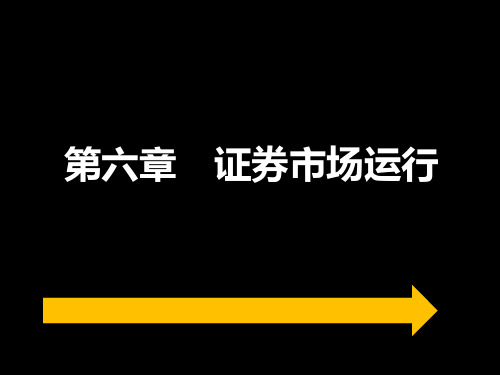 第六章　证券市场运行